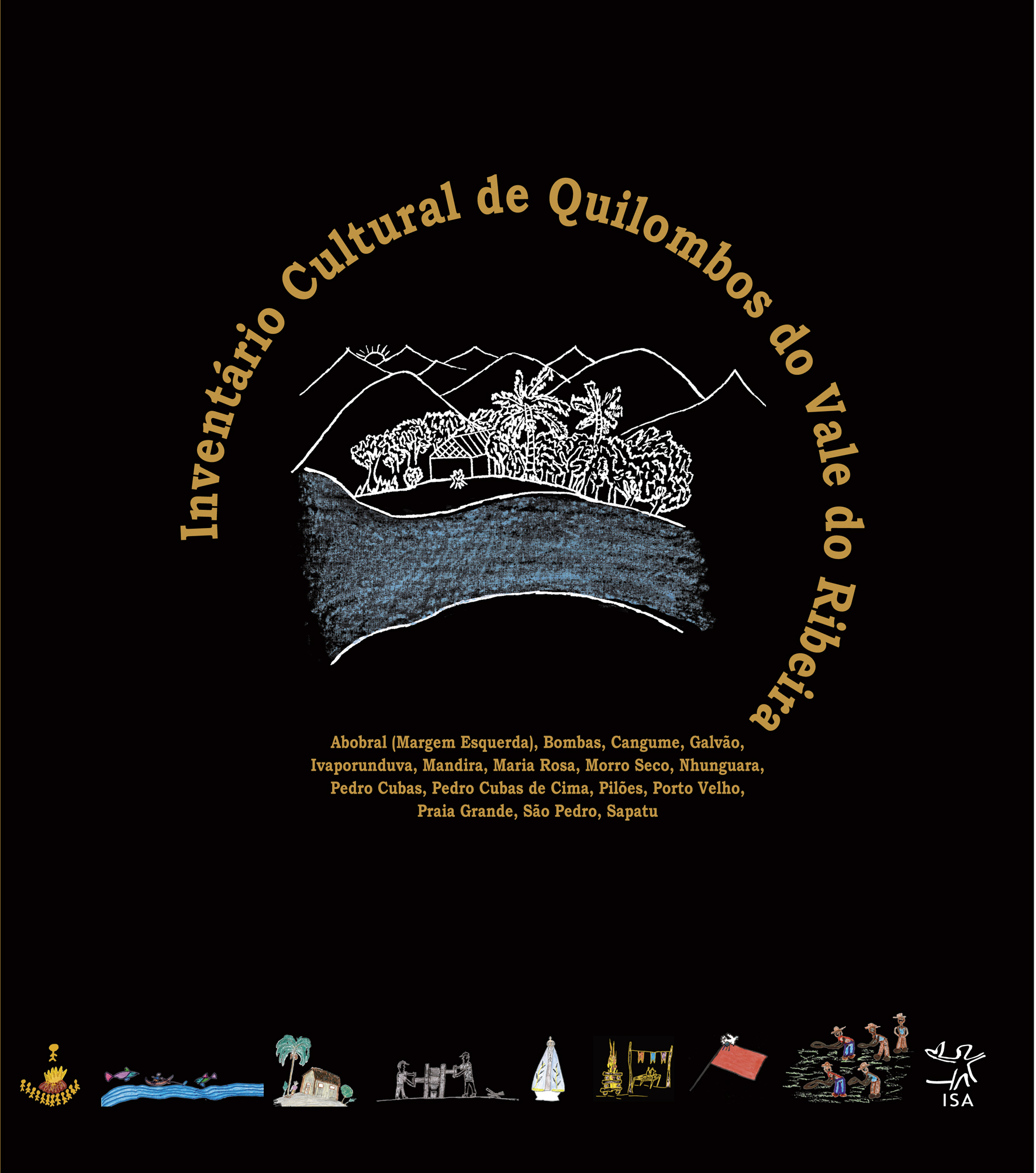 Inventário Cultural de Quilombos do Vale do Ribeira

Abobral (Margem Esquerda), Bombas, Cangume, Galvão, Ivaporunduva, Mandira, Maria Rosa, Morro Seco, Nhunguara, Pedro Cubas, Pedro Cubas de Cima, Pilões, Porto Velho, Praia Grande, São Pedro, Sapatu

ISA